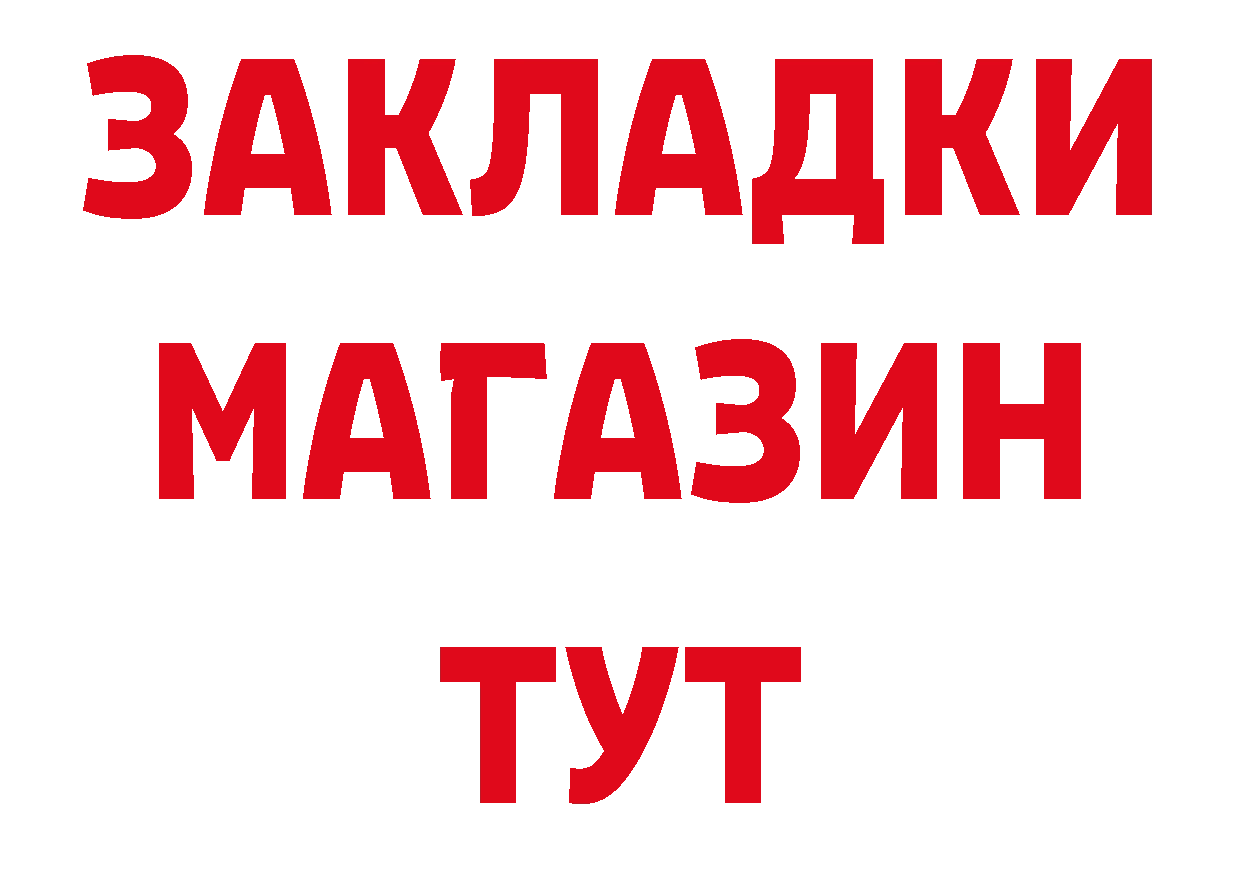 ЗАКЛАДКИ
МАГАЗИН
ТУТ